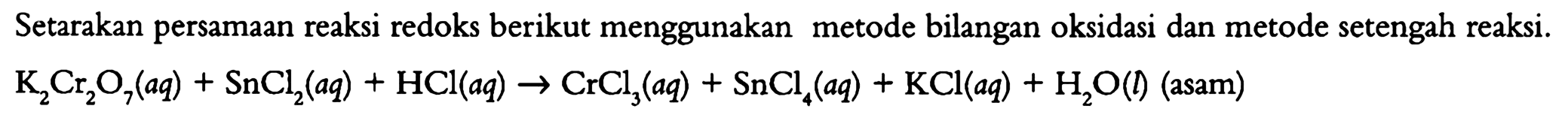 Setarakan persamaan reaksi redoks berikut menggunakan metode bilangan oksidasi dan metode setengah reaksi.

$K_2Cr_2O_7(aq) + SnCl_2(aq) + HCl(aq) \rightarrow CrCl_3(aq) + SnCl_4(aq) + KCl(aq) + H_2O(l)$ (asam)